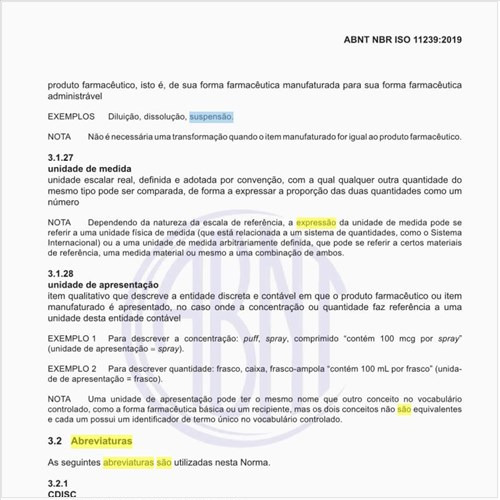 ABNT NBR ISO 11239:2019

produto farmacêutico, isto é, de sua forma farmacêutica manufaturada para sua forma farmacêutica administrável

EXEMPLOS Diluição, dissolução, suspensão.

NOTA Não é necessária uma transformação quando o item manufaturado for igual ao produto farmacêutico.

3.1.27
unidade de medida
unidade escalar real, definida e adotada por convenção, com a qual qualquer outra quantidade do mesmo tipo pode ser comparada, de forma a expressar a proporção das duas quantidades como um número

NOTA Dependendo da natureza da escala de referência, a expressão da unidade de medida pode se referir a uma unidade física de medida (que está relacionada a um sistema de quantidades, como o Sistema Internacional) ou a uma unidade de medida arbitrariamente definida, que pode se referir a certos materiais de referência, uma medida material ou mesmo a uma combinação de ambos.

3.1.28
unidade de apresentação
item qualitativo que descreve a entidade discreta e contável em que o produto farmacêutico ou item manufaturado é apresentado, no caso onde a concentração ou quantidade faz referência a uma unidade desta entidade contável

EXEMPLO 1 Para descrever a concentração: puff, spray, comprimido "contém 100 mcg por spray" (unidade de apresentação = spray).

EXEMPLO 2 Para descrever quantidade: frasco, caixa, frasco-ampola "contém 100 mL por frasco" (unidade de apresentação = frasco).

NOTA Uma unidade de apresentação pode ter o mesmo nome que outro conceito no vocabulário controlado, como a forma farmacêutica básica ou um recipiente, mas os dois conceitos não são equivalentes e cada um possui um identificador de termo único no vocabulário controlado.

3.2 Abreviaturas

As seguintes abreviaturas são utilizadas nesta Norma.

3.2.1
CDISC